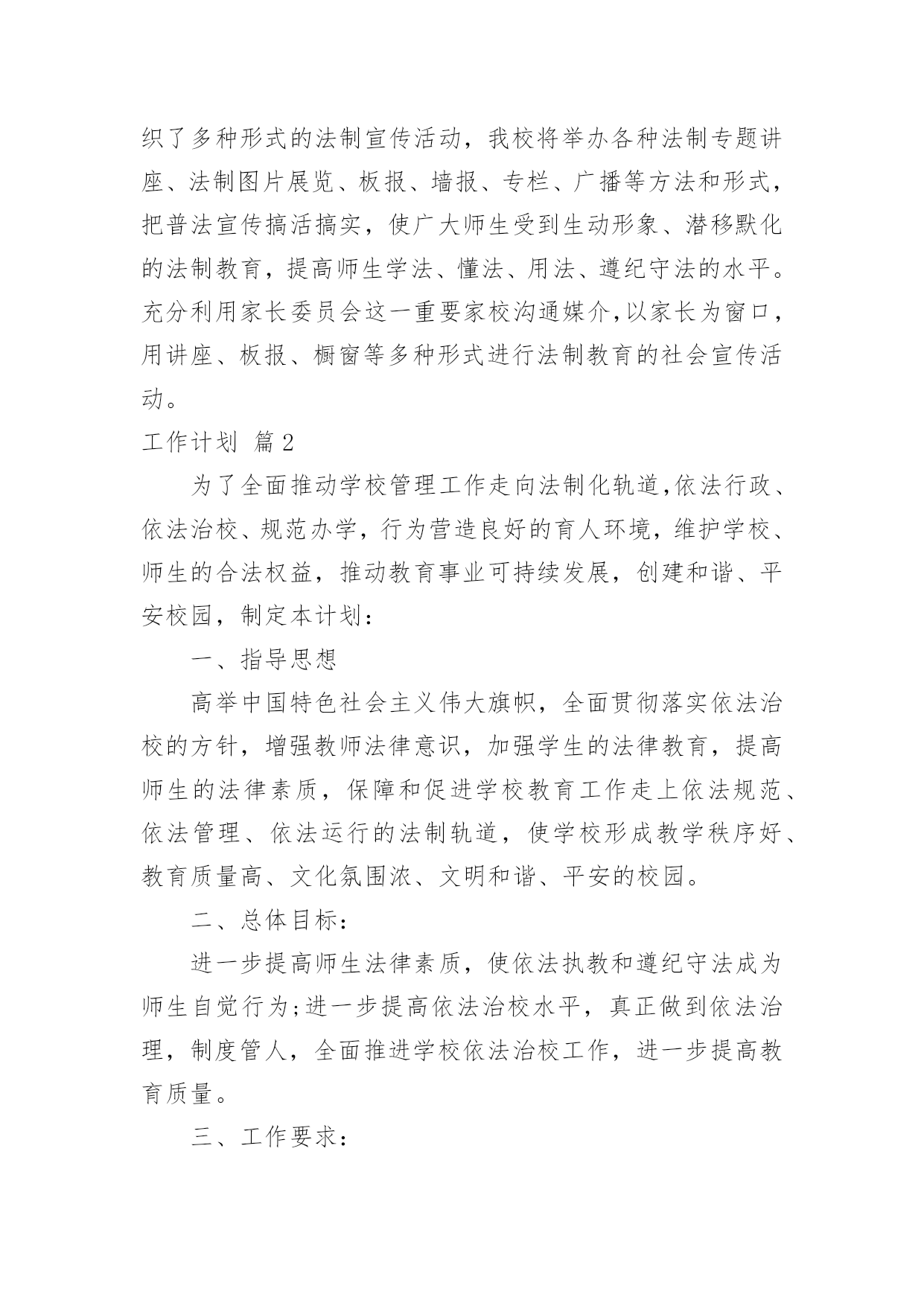 织了多种形式的法制宣传活动，我校将举办各种法制专题讲座、法制图片展览、板报、墙报、专栏、广播等方法和形式，把普法宣传搞活搞实，使广大师生受到生动形象、潜移默化的法制教育，提高师生学法、懂法、用法、遵纪守法的水平。充分利用家长委员会这一重要家校沟通媒介,以家长为窗口，用讲座、板报、橱窗等多种形式进行法制教育的社会宣传活动。

工作计划 篇2

为了全面推动学校管理工作走向法制化轨道,依法行政、依法治校、规范办学，行为营造良好的育人环境，维护学校、师生的合法权益，推动教育事业可持续发展，创建和谐、平安校园，制定本计划：

一、指导思想

高举中国特色社会主义伟大旗帜，全面贯彻落实依法治校的方针，增强教师法律意识，加强学生的法律教育，提高师生的法律素质，保障和促进学校教育工作走上依法规范、依法管理、依法运行的法制轨道，使学校形成教学秩序好、教育质量高、文化氛围浓、文明和谐、平安的校园。

二、总体目标：

进一步提高师生法律素质，使依法执教和遵纪守法成为师生自觉行为;进一步提高依法治校水平，真正做到依法治理，制度管人，全面推进学校依法治校工作，进一步提高教育质量。

三、工作要求：